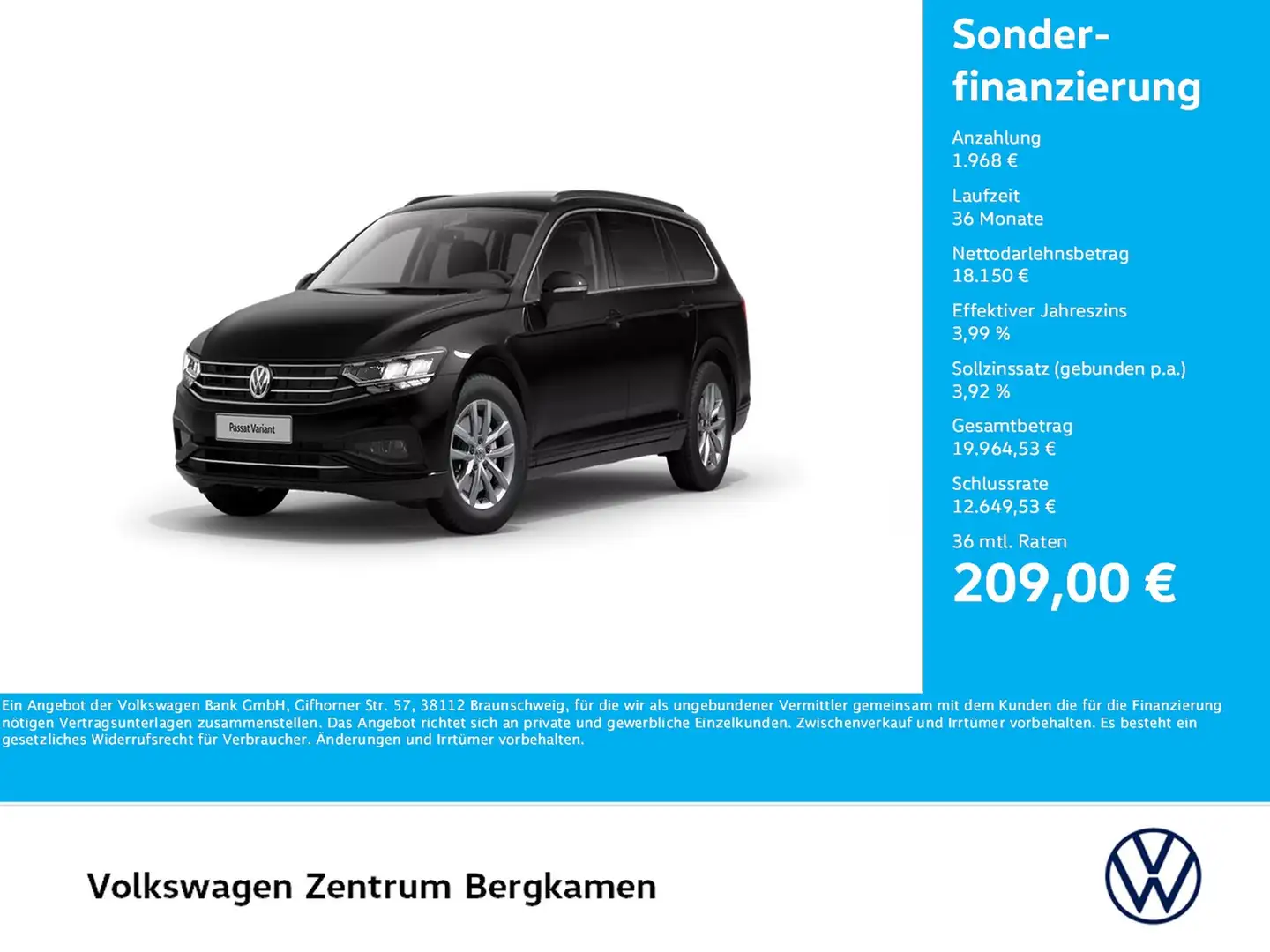 Passat Variant

Sonderfinanzierung

Anzahlung
1.968 €

Laufzeit
36 Monate

Nettodarlehnsbetrag
18.150 €

Effektiver Jahreszins
3,99 %

Sollzinssatz (gebunden p.a.)
3,92 %

Gesamtbetrag
19.964,53 €

Schlussrate
12.649,53 €

36 mtl. Raten
209,00 €

Ein Angebot der Volkswagen Bank GmbH, Gifhorner Str. 57, 38112 Braunschweig, für die wir als ungebundener Vermittler gemeinsam mit dem Kunden die für die Finanzierung nötigen Vertragsunterlagen zusammenstellen. Das Angebot richtet sich an private und gewerbliche Einzelkunden. Zwischenverkauf und Irrtümer vorbehalten. Es besteht ein gesetzliches Widerrufsrecht für Verbraucher. Änderungen und Irrtümer vorbehalten.

Volkswagen Zentrum Bergkamen